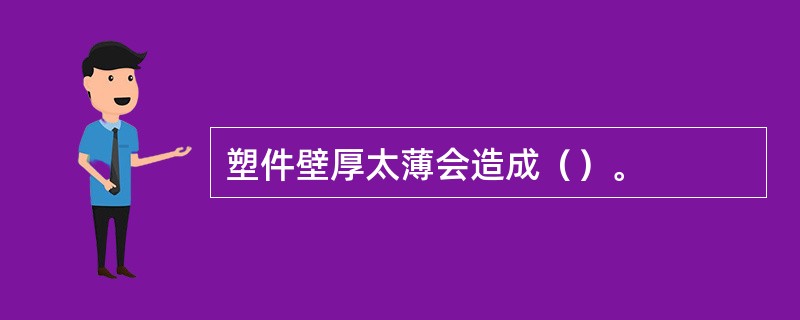 塑件壁厚太薄会造成（）。